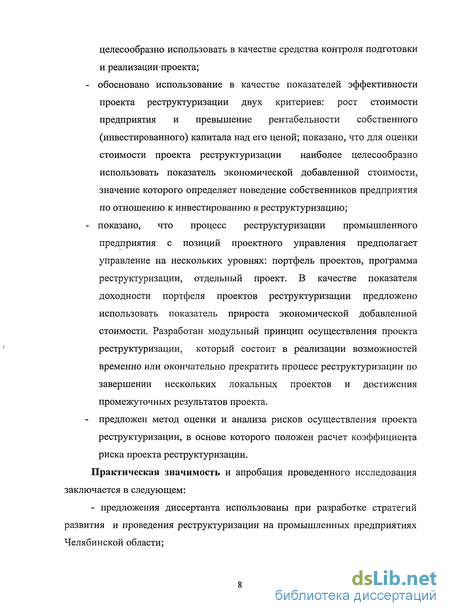 целесообразно использовать в качестве средства контроля подготовки и реализации проекта;

- обосновано использование в качестве показателей эффективности проекта реструктуризации двух критериев: рост стоимости предприятия и превышение рентабельности собственного (инвестированного) капитала над его ценой; показано, что для оценки стоимости проекта реструктуризации наиболее целесообразно использовать показатель экономической добавленной стоимости, значение которого определяет поведение собственников предприятия по отношению к инвестированию в реструктуризацию;

- показано, что процесс реструктуризации промышленного предприятия с позиций проектного управления предполагает управление на нескольких уровнях: портфель проектов, программа реструктуризации, отдельный проект. В качестве показателя доходности портфеля проектов реструктуризации предложено использовать показатель прироста экономической добавленной стоимости. Разработан модульный принцип осуществления проекта реструктуризации, который состоит в реализации возможностей временно или окончательно прекратить процесс реструктуризации по завершении нескольких локальных проектов и достижения промежуточных результатов проекта.

- предложен метод оценки и анализа рисков осуществления проекта реструктуризации, в основе которого положен расчет коэффициента риска проекта реструктуризации.

Практическая значимость и апробация проведенного исследования заключается в следующем:

- предложения диссертанта использованы при разработке стратегий развития и проведения реструктуризации на промышленных предприятиях Челябинской области;

8

dsLib.net
библиотека диссертаций